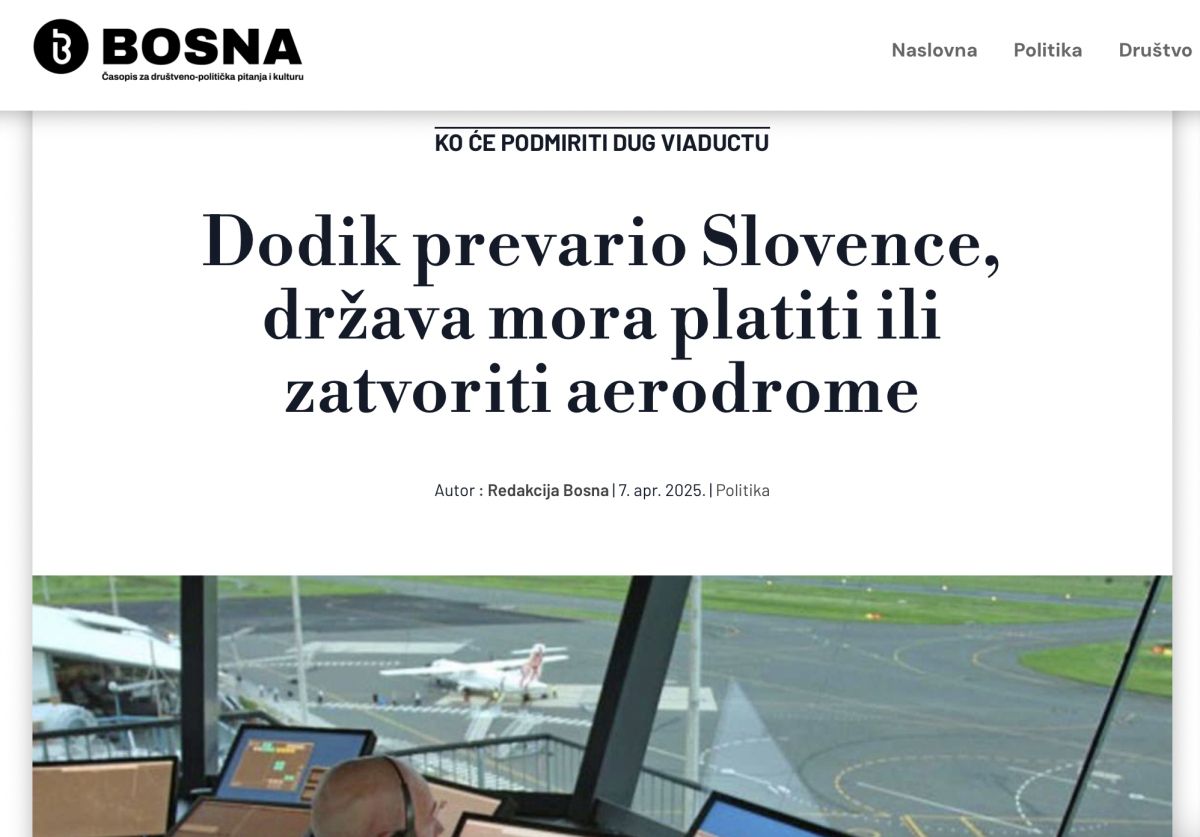 BOSNA
Časopis za društveno-politička pitanja i kulturu

Naslovna Politika Društvo

KO ĆE PODMIRITI DUG VIADUCTU

Dodik prevario Slovence, država mora platiti ili zatvoriti aerodrome

Autor : Redakcija Bosna | 7. apr. 2025. | Politika